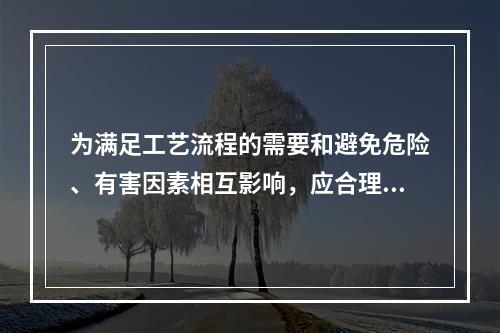 为满足工艺流程的需要和避免危险、有害因素相互影响，应合理...